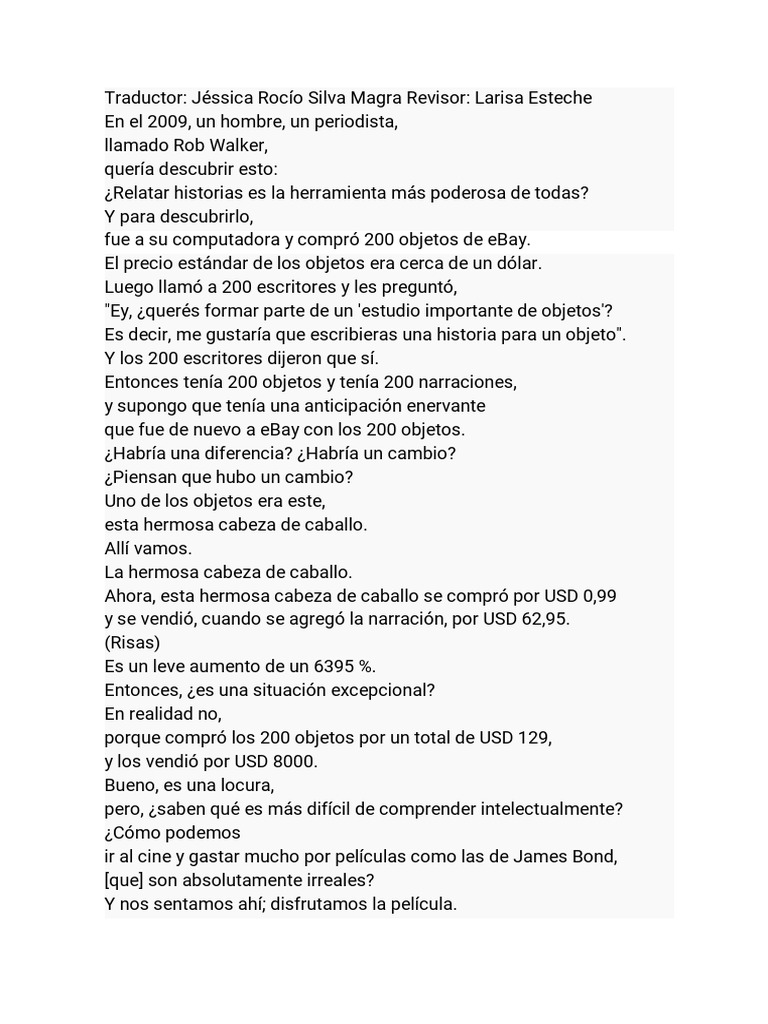 Traductor: Jéssica Rocío Silva Magra Revisor: Larisa Esteche
En el 2009, un hombre, un periodista,
llamado Rob Walker,
quería descubrir esto:
¿Relatar historias es la herramienta más poderosa de todas?
Y para descubrirlo,
fue a su computadora y compró 200 objetos de eBay.
El precio estándar de los objetos era cerca de un dólar.
Luego llamó a 200 escritores y les preguntó,
"Ey, ¿querés formar parte de un 'estudio importante de objetos'?
Es decir, me gustaría que escribieras una historia para un objeto".
Y los 200 escritores dijeron que sí.
Entonces tenía 200 objetos y tenía 200 narraciones,
y supongo que tenía una anticipación enervante
que fue de nuevo a eBay con los 200 objetos.
¿Habría una diferencia? ¿Habría un cambio?
¿Piensan que hubo un cambio?
Uno de los objetos era este,
esta hermosa cabeza de caballo.
Allí vamos.
La hermosa cabeza de caballo.
Ahora, esta hermosa cabeza de caballo se compró por USD 0,99
y se vendió, cuando se agregó la narración, por USD 62,95.
(Risas)
Es un leve aumento de un 6395 %.
Entonces, ¿es una situación excepcional?
En realidad no,
porque compró los 200 objetos por un total de USD 129,
y los vendió por USD 8000.
Bueno, es una locura,
pero, ¿saben qué es más difícil de comprender intelectualmente?
¿Cómo podemos
ir al cine y gastar mucho por películas como las de James Bond,
[que] son absolutamente irreales?
Y nos sentamos ahí; disfrutamos la película.